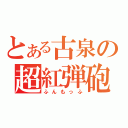 とある古泉の
超紅弾砲
ふんもっふ